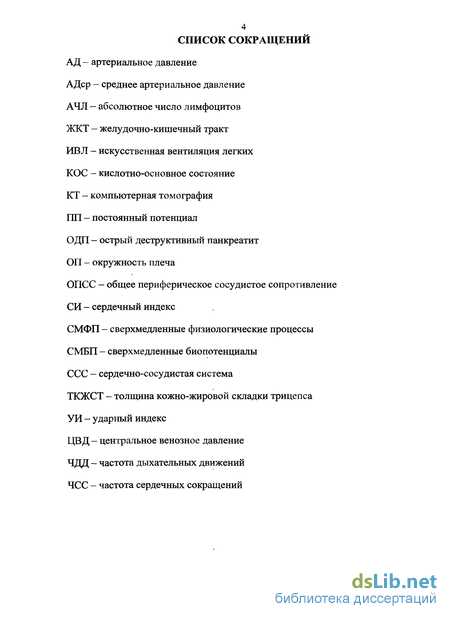 4

СПИСОК СОКРАЩЕНИЙ

АД – артериальное давление

АДср – среднее артериальное давление

АЧЛ – абсолютное число лимфоцитов

ЖКТ – желудочно-кишечный тракт

ИВЛ – искусственная вентиляция легких

КОС – кислотно-основное состояние

КТ – компьютерная томография

ПП – постоянный потенциал

ОДП – острый деструктивный панкреатит

ОП – окружность плеча

ОПСС – общее периферическое сосудистое сопротивление

СИ – сердечный индекс

СМФП – сверхмедленные физиологические процессы

СМБП – сверхмедленные биопотенциалы

ССС – сердечно-сосудистая система

ТКЖСТ – толщина кожно-жировой складки трицепса

УИ – ударный индекс

ЦВД – центральное венозное давление

ЧДД – частота дыхательных движений

ЧСС – частота сердечных сокращений

dsLib.net
библиотека диссертаций